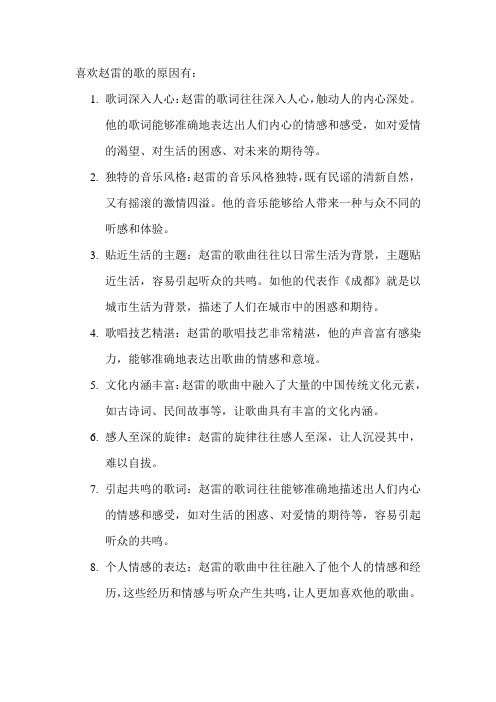 喜欢赵雷的歌的原因有：

1. 歌词深入人心：赵雷的歌词往往深入人心，触动人的内心深处。他的歌词能够准确地表达出人们内心的情感和感受，如对爱情的渴望、对生活的困惑、对未来的期待等。

2. 独特的音乐风格：赵雷的音乐风格独特，既有民谣的清新自然，又有摇滚的激情四溢。他的音乐能够给人带来一种与众不同的听感和体验。

3. 贴近生活的主题：赵雷的歌曲往往以日常生活为背景，主题贴近生活，容易引起听众的共鸣。如他的代表作《成都》就是以城市生活为背景，描述了人们在城市中的困惑和期待。

4. 歌唱技艺精湛：赵雷的歌唱技艺非常精湛，他的声音富有感染力，能够准确地表达出歌曲的情感和意境。

5. 文化内涵丰富：赵雷的歌曲中融入了大量的中国传统文化元素，如古诗词、民间故事等，让歌曲具有丰富的文化内涵。

6. 感人至深的旋律：赵雷的旋律往往感人至深，让人沉浸其中，难以自拔。

7. 引起共鸣的歌词：赵雷的歌词往往能够准确地描述出人们内心的情感和感受，如对生活的困惑、对爱情的期待等，容易引起听众的共鸣。

8. 个人情感的表达：赵雷的歌曲中往往融入了他个人的情感和经历，这些经历和情感与听众产生共鸣，让人更加喜欢他的歌曲。